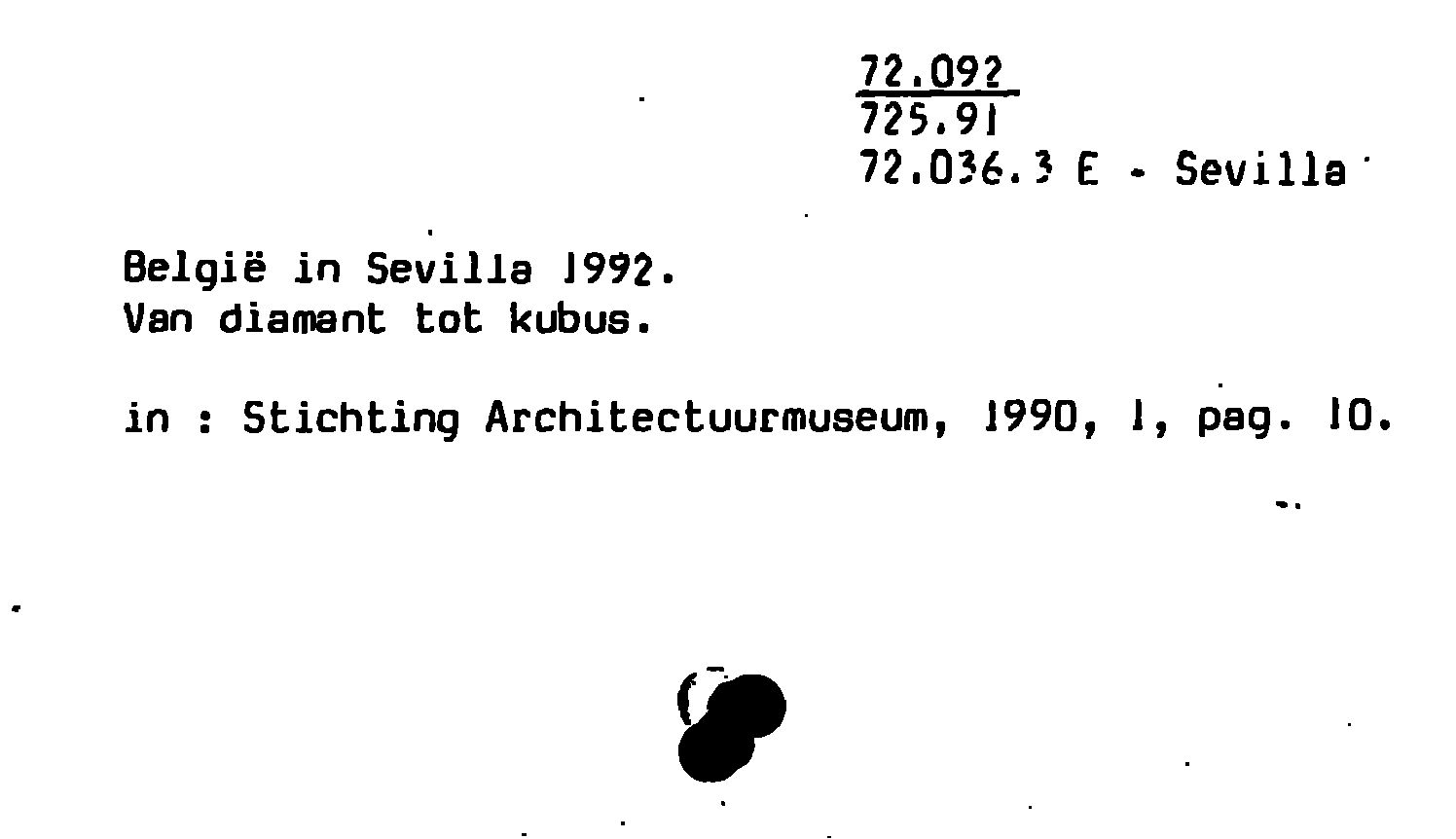 72.092
725.91
72.036.3 E - Sevilla

België in Sevilla 1992.
Van diamant tot kubus.

in : Stichting Architectuurmuseum, 1990, 1, pag. 10.